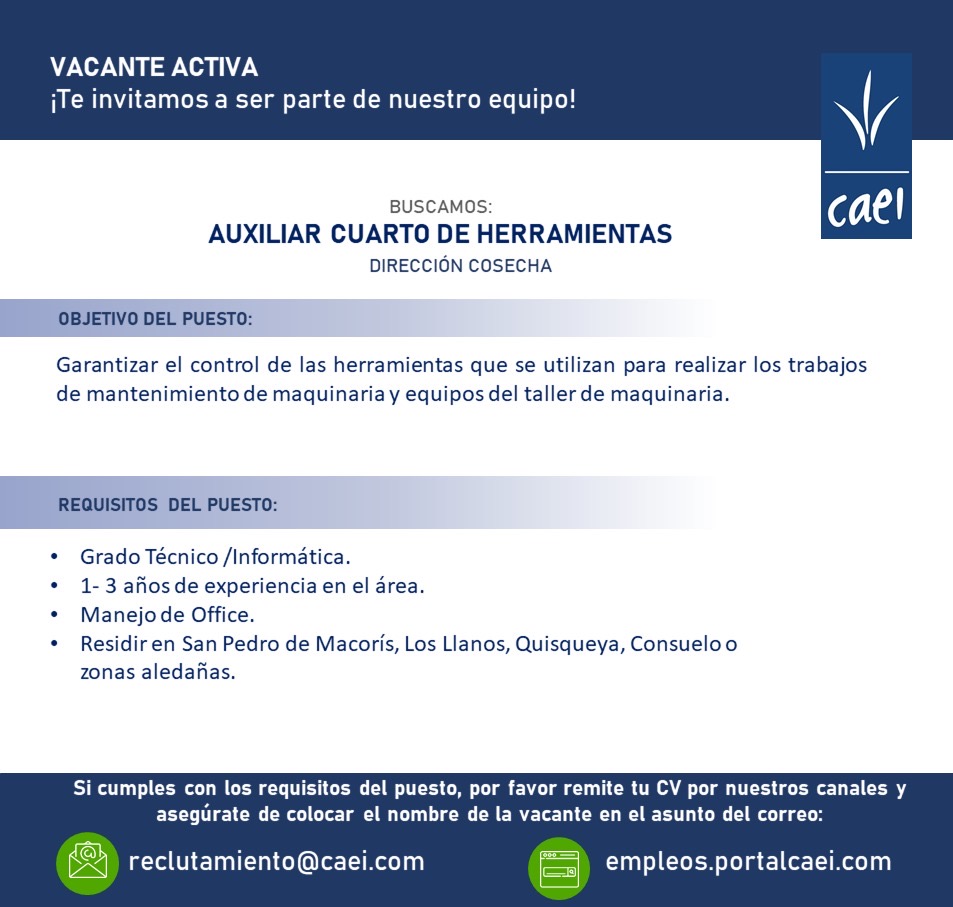 VACANTE ACTIVA
¡Te invitamos a ser parte de nuestro equipo!

caei

BUSCAMOS:
AUXILIAR CUARTO DE HERRAMIENTAS
DIRECCIÓN COSECHA

OBJETIVO DEL PUESTO:

Garantizar el control de las herramientas que se utilizan para realizar los trabajos de mantenimiento de maquinaria y equipos del taller de maquinaria.

REQUISITOS DEL PUESTO:

• Grado Técnico /Informática.
• 1- 3 años de experiencia en el área.
• Manejo de Office.
• Residir en San Pedro de Macorís, Los Llanos, Quisqueya, Consuelo o zonas aledañas.

Si cumples con los requisitos del puesto, por favor remite tu CV por nuestros canales y asegúrate de colocar el nombre de la vacante en el asunto del correo:

reclutamiento@caei.com

empleos.portalcaei.com